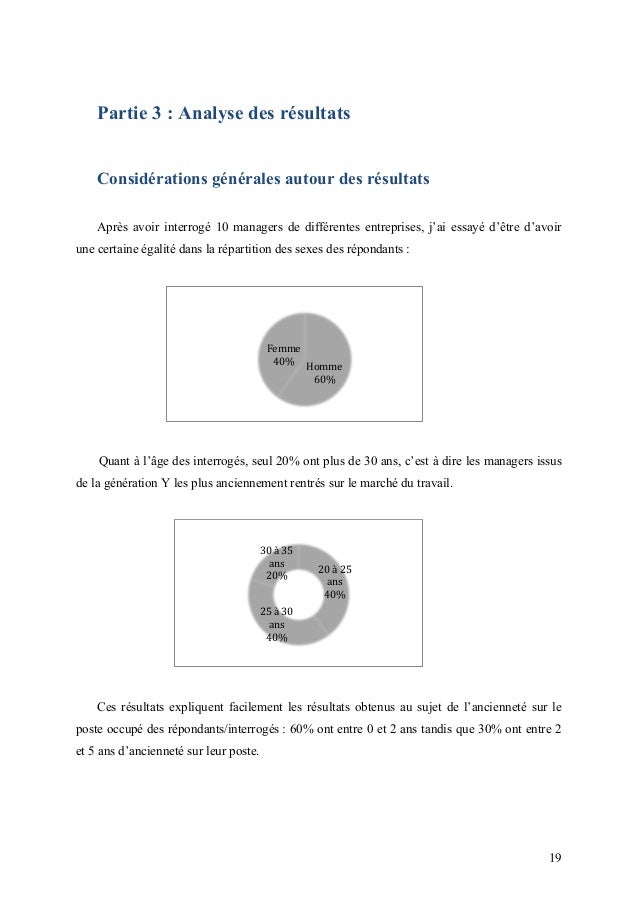 Partie 3 : Analyse des résultats

Considérations générales autour des résultats

Après avoir interrogé 10 managers de différentes entreprises, j'ai essayé d'être d'avoir une certaine égalité dans la répartition des sexes des répondants :

Femme 40%

Homme 60%

Quant à l'âge des interrogés, seul 20% ont plus de 30 ans, c'est à dire les managers issus de la génération Y les plus anciennement rentrés sur le marché du travail.

30 à 35 ans 20%

20 à 25 ans 40%

25 à 30 ans 40%

Ces résultats expliquent facilement les résultats obtenus au sujet de l'ancienneté sur le poste occupé des répondants/interrogés : 60% ont entre 0 et 2 ans tandis que 30% ont entre 2 et 5 ans d'ancienneté sur leur poste.

19